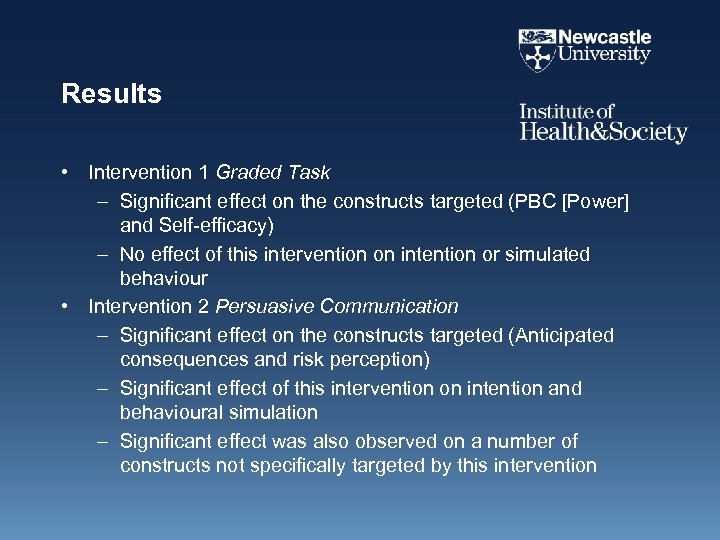 Newcastle University

Results

Institute of Health&Society

• Intervention 1 Graded Task
– Significant effect on the constructs targeted (PBC [Power] and Self-efficacy)
– No effect of this intervention on intention or simulated behaviour
• Intervention 2 Persuasive Communication
– Significant effect on the constructs targeted (Anticipated consequences and risk perception)
– Significant effect of this intervention on intention and behavioural simulation
– Significant effect was also observed on a number of constructs not specifically targeted by this intervention